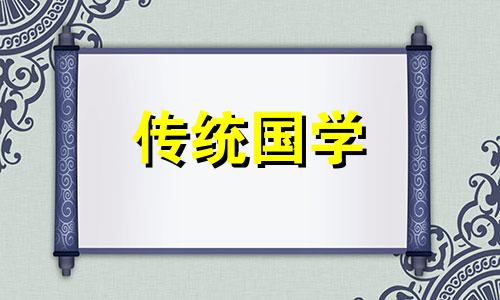 传统国学